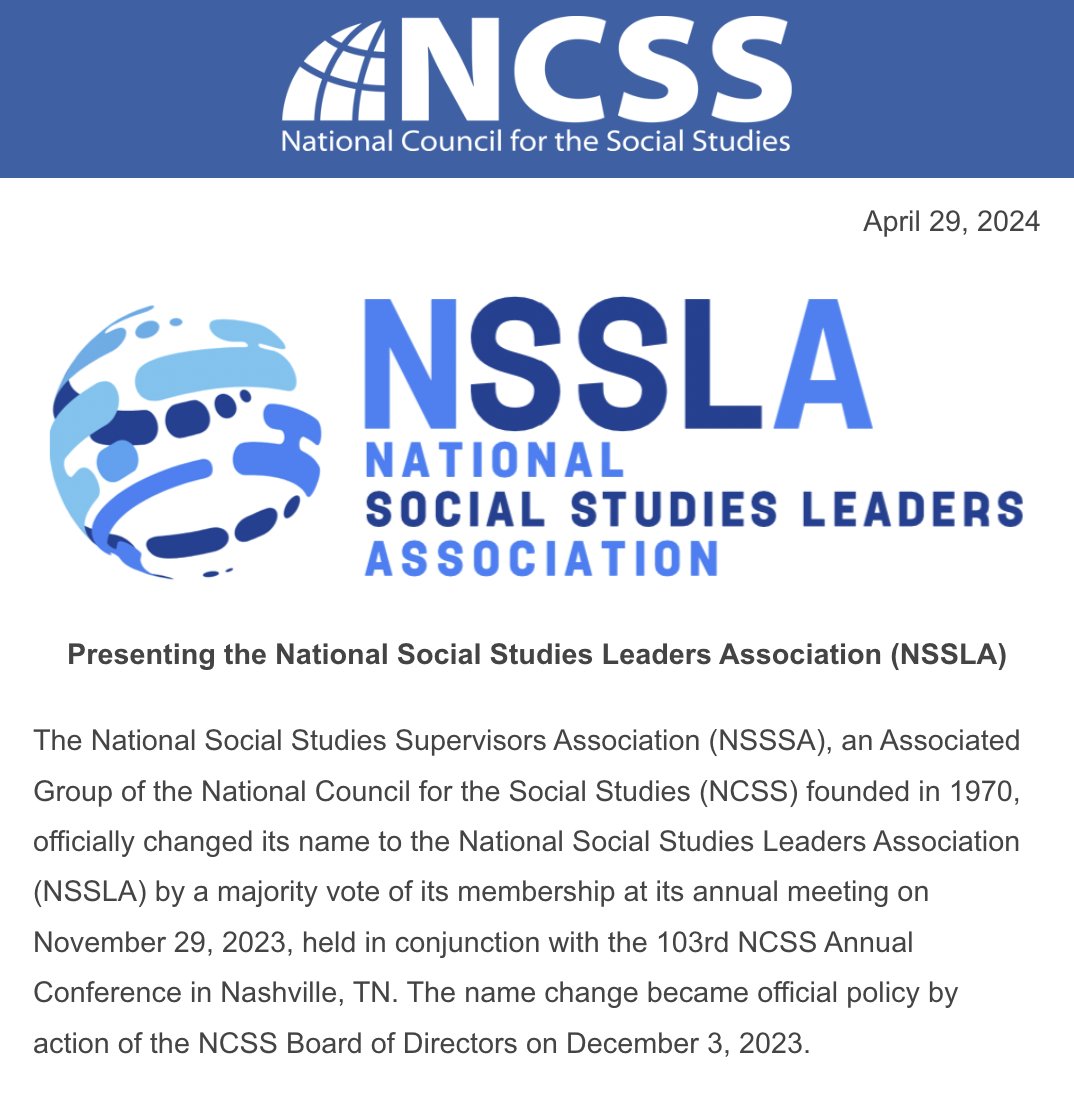 NCSS
National Council for the Social Studies

April 29, 2024

NSSLA
NATIONAL
SOCIAL STUDIES LEADERS
ASSOCIATION

Presenting the National Social Studies Leaders Association (NSSLA)

The National Social Studies Supervisors Association (NSSSA), an Associated Group of the National Council for the Social Studies (NCSS) founded in 1970, officially changed its name to the National Social Studies Leaders Association (NSSLA) by a majority vote of its membership at its annual meeting on November 29, 2023, held in conjunction with the 103rd NCSS Annual Conference in Nashville, TN. The name change became official policy by action of the NCSS Board of Directors on December 3, 2023.